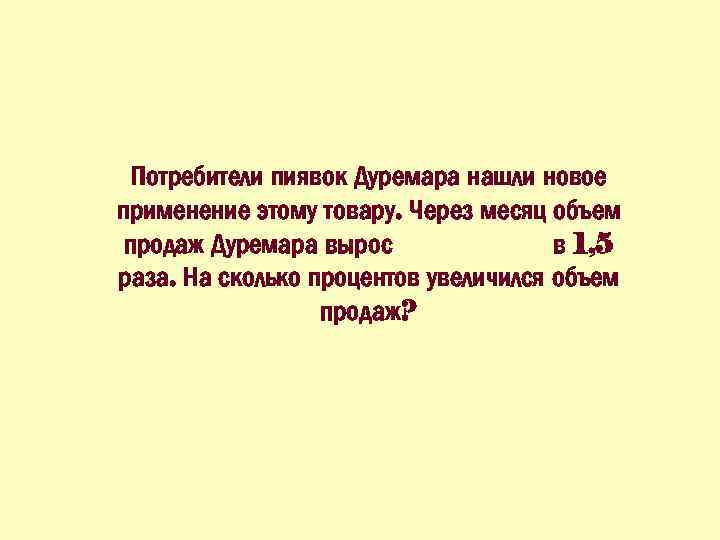 Потребители пиявок Дуремара нашли новое применение этому товару. Через месяц объем продаж Дуремара вырос в 1,5 раза. На сколько процентов увеличился объем продаж?